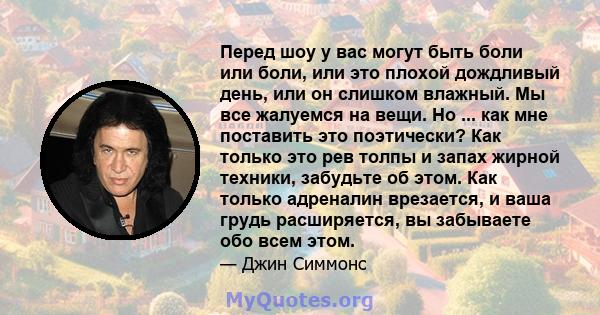 Перед шоу у вас могут быть боли или боли, или это плохой дождливый день, или он слишком влажный. Мы все жалуемся на вещи. Но ... как мне поставить это поэтически? Как только это рев толпы и запах жирной техники, забудьте об этом. Как только адреналин врезается, и ваша грудь расширяется, вы забываете обо всем этом.

— Джин Симмонс

MyQuotes.org